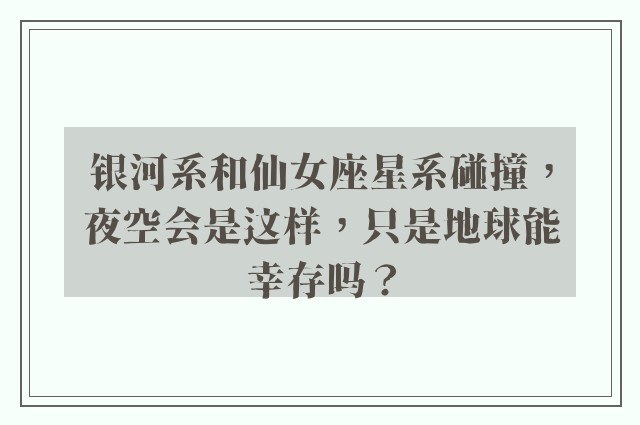 银河系和仙女座星系碰撞，夜空会是这样，只是地球能幸存吗？